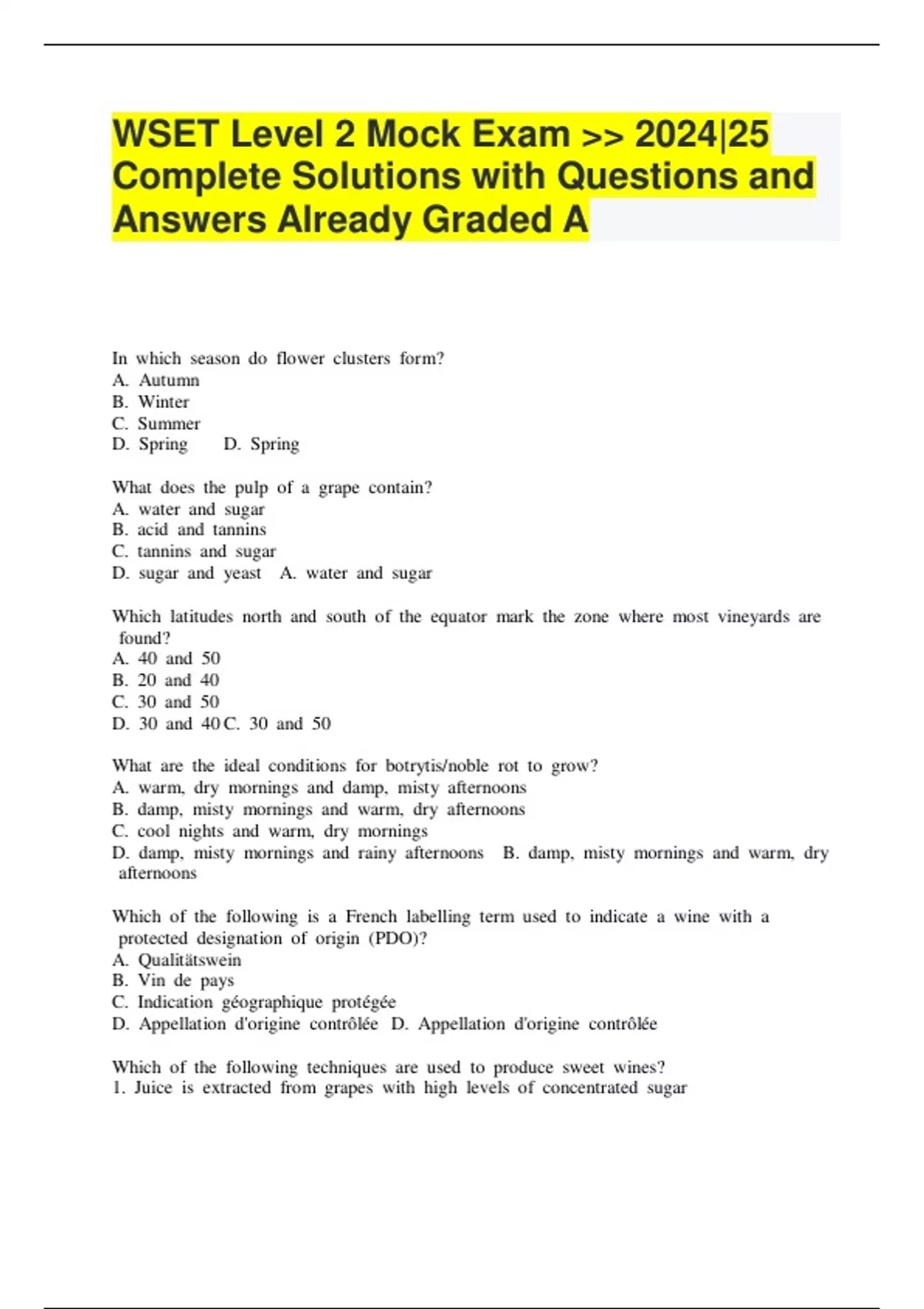 WSET Level 2 Mock Exam >> 2024|25 Complete Solutions with Questions and Answers Already Graded A

In which season do flower clusters form?
A. Autumn
B. Winter
C. Summer
D. Spring D. Spring

What does the pulp of a grape contain?
A. water and sugar
B. acid and tannins
C. tannins and sugar
D. sugar and yeast A. water and sugar

Which latitudes north and south of the equator mark the zone where most vineyards are found?
A. 40 and 50
B. 20 and 40
C. 30 and 50
D. 30 and 40 C. 30 and 50

What are the ideal conditions for botrytis/noble rot to grow?
A. warm, dry mornings and damp, misty afternoons
B. damp, misty mornings and warm, dry afternoons
C. cool nights and warm, dry mornings
D. damp, misty mornings and rainy afternoons B. damp, misty mornings and warm, dry afternoons

Which of the following is a French labelling term used to indicate a wine with a protected designation of origin (PDO)?
A. Qualitätswein
B. Vin de pays
C. Indication géographique protégée
D. Appellation d'origine contrôlée D. Appellation d'origine contrôlée

Which of the following techniques are used to produce sweet wines?
1. Juice is extracted from grapes with high levels of concentrated sugar